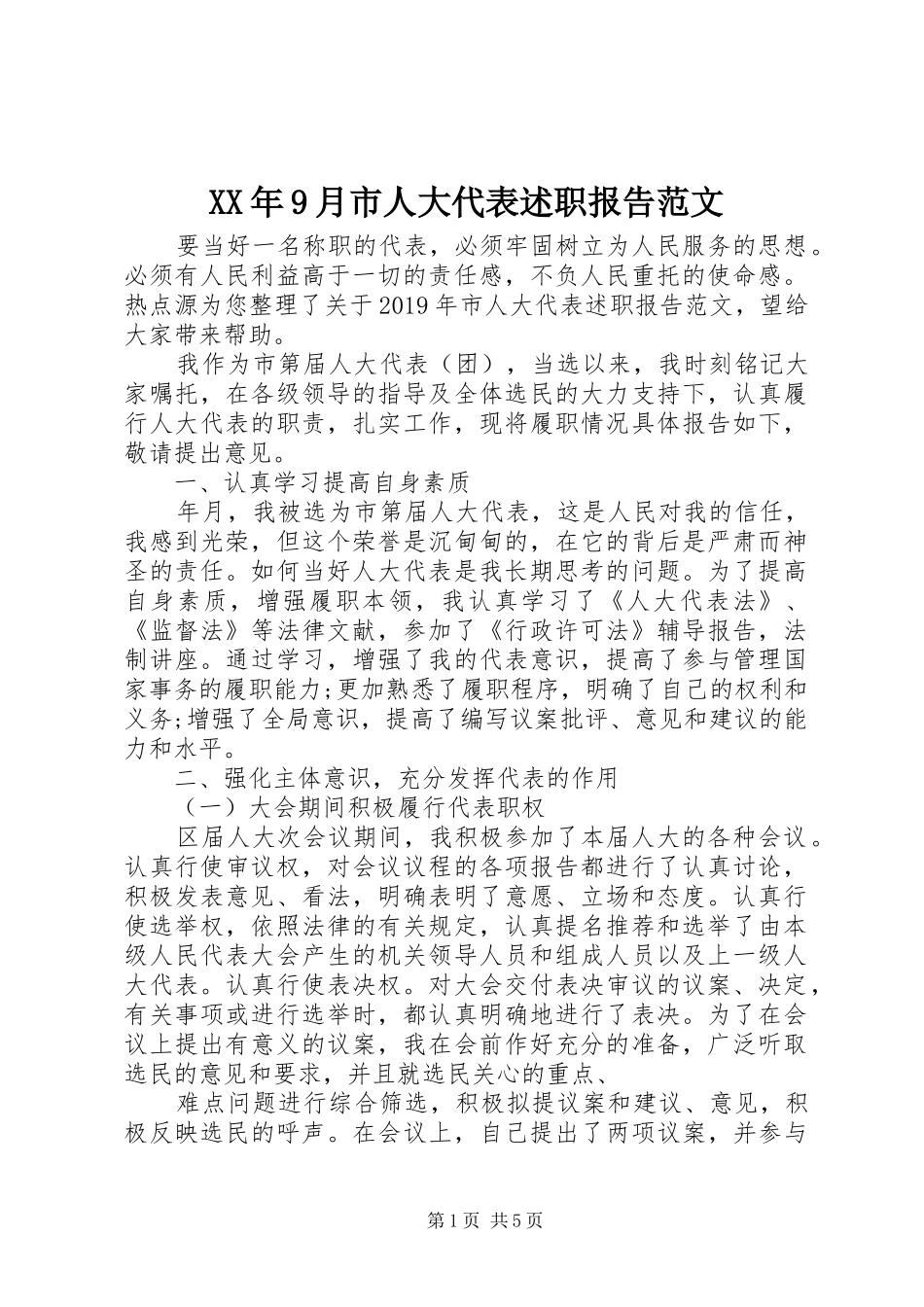 XX年9月市人大代表述职报告范文

要当好一名称职的代表，必须牢固树立为人民服务的思想。必须有人民利益高于一切的责任感，不负人民重托的使命感。热点源为您整理了关于2019年市人大代表述职报告范文，望给大家带来帮助。

我作为市第届人大代表（团），当选以来，我时刻铭记大家嘱托，在各级领导的指导及全体选民的大力支持下，认真履行人大代表的职责，扎实工作，现将履职情况具体报告如下，敬请提出意见。

一、认真学习提高自身素质

年月，我被选为市第届人大代表，这是人民对我的信任，我感到光荣，但这个荣誉是沉甸甸的，在它的背后是严肃而神圣的责任。如何当好人大代表是我长期思考的问题。为了提高自身素质，增强履职本领，我认真学习了《人大代表法》、《监督法》等法律文献，参加了《行政许可法》辅导报告，法制讲座。通过学习，增强了我的代表意识，提高了参与管理国家事务的履职能力;更加熟悉了履职程序，明确了自己的权利和义务;增强了全局意识，提高了编写议案批评、意见和建议的能力和水平。

二、强化主体意识，充分发挥代表的作用

（一）大会期间积极履行代表职权

区届人大次会议期间，我积极参加了本届人大的各种会议。认真行使审议权，对会议议程的各项报告都进行了认真讨论，积极发表意见、看法，明确表明了意愿、立场和态度。认真行使选举权，依照法律的有关规定，认真提名推荐和选举了由本级人民代表大会产生的机关领导人员和组成人员以及上一级人大代表。认真行使表决权。对大会交付表决审议的议案、决定，有关事项或进行选举时，都认真明确地进行了表决。为了在会议上提出有意义的议案，我在会前作好充分的准备，广泛听取选民的意见和要求，并且就选民关心的重点、

难点问题进行综合筛选，积极拟提议案和建议、意见，积极反映选民的呼声。在会议上，自己提出了两项议案，并参与

第1页 共5页